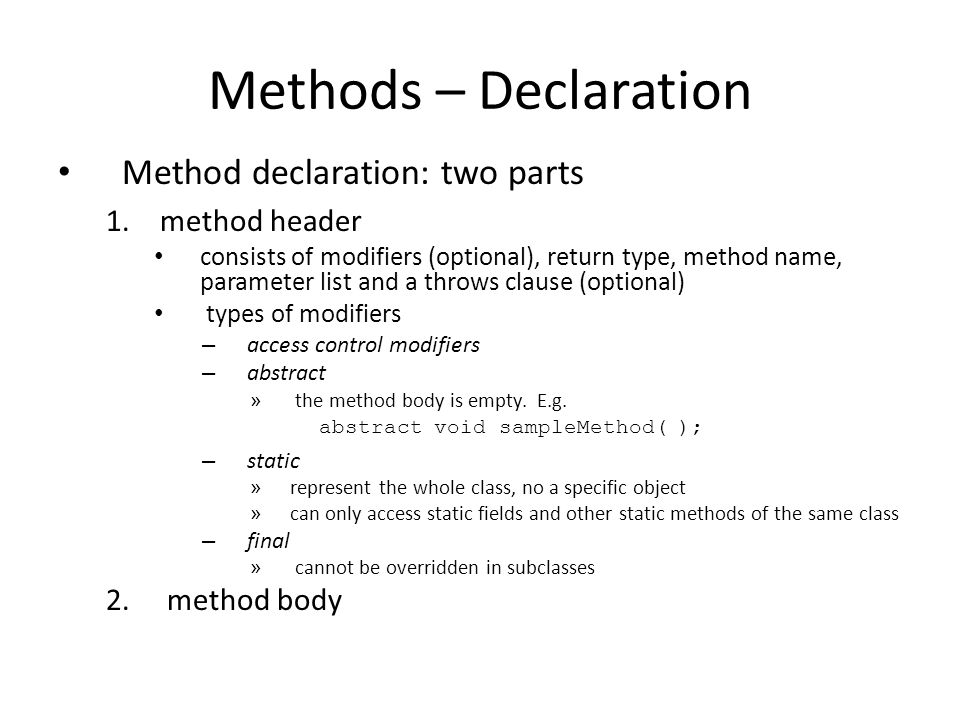 Methods – Declaration

• Method declaration: two parts

1. method header

• consists of modifiers (optional), return type, method name, parameter list and a throws clause (optional)

• types of modifiers

– access control modifiers

– abstract

» the method body is empty. E.g.

abstract void sampleMethod( );

– static

» represent the whole class, no a specific object

» can only access static fields and other static methods of the same class

– final

» cannot be overridden in subclasses

2. method body